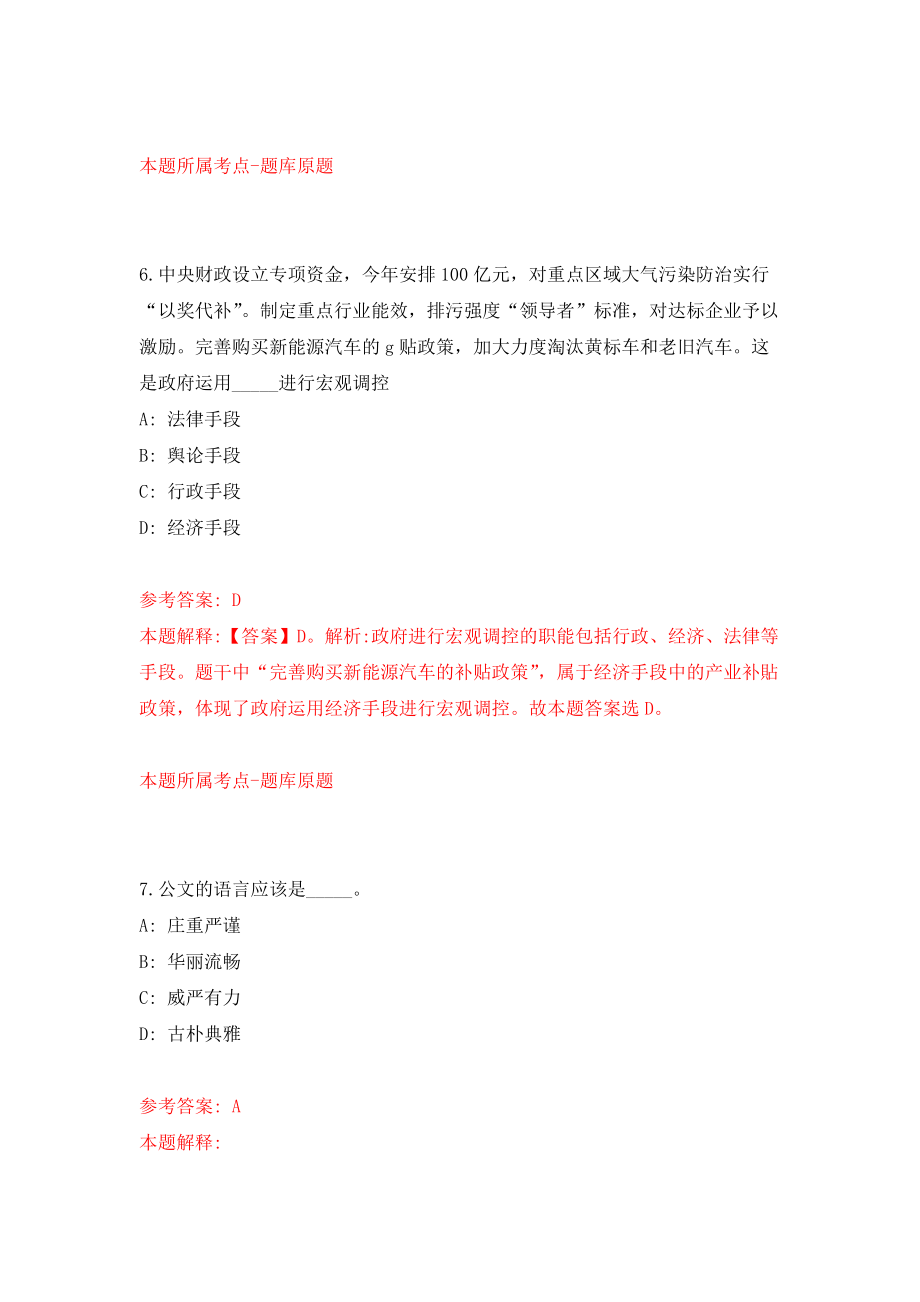 本题所属考点-题库原题

6.中央财政设立专项资金，今年安排100亿元，对重点区域大气污染防治实行“以奖代补”。制定重点行业能效，排污强度“领导者”标准，对达标企业予以激励。完善购买新能源汽车的g贴政策，加大力度淘汰黄标车和老旧汽车。这是政府运用_____进行宏观调控

A: 法律手段

B: 舆论手段

C: 行政手段

D: 经济手段

参考答案: D

本题解释:【答案】D。解析:政府进行宏观调控的职能包括行政、经济、法律等手段。题干中“完善购买新能源汽车的补贴政策”，属于经济手段中的产业补贴政策，体现了政府运用经济手段进行宏观调控。故本题答案选D。

本题所属考点-题库原题

7.公文的语言应该是_____。

A: 庄重严谨

B: 华丽流畅

C: 威严有力

D: 古朴典雅

参考答案: A

本题解释: